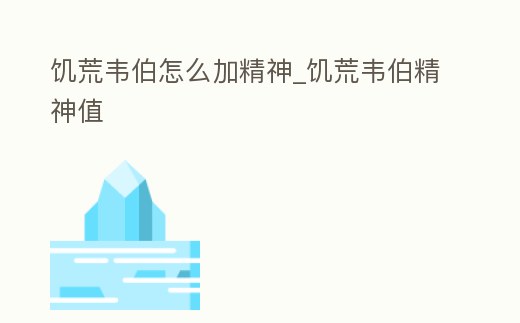 饥荒韦伯怎么加精神_饥荒韦伯精神值